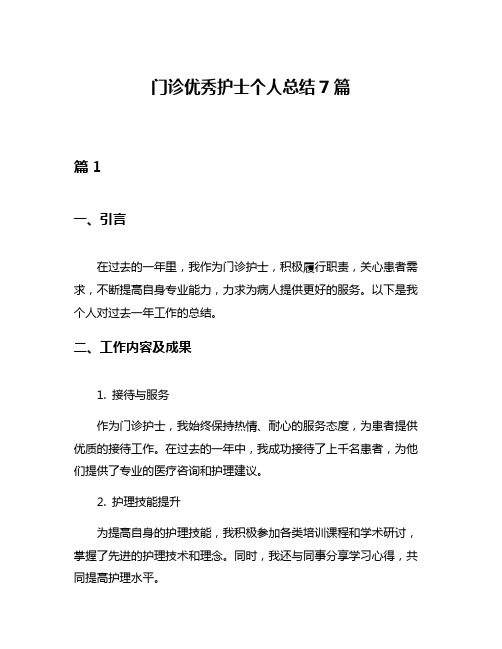 门诊优秀护士个人总结7篇

篇1

一、引言

在过去的一年里，我作为门诊护士，积极履行职责，关心患者需求，不断提高自身专业能力，力求为病人提供更好的服务。以下是我个人对过去一年工作的总结。

二、工作内容及成果

1. 接待与服务

作为门诊护士，我始终保持热情、耐心的服务态度，为患者提供优质的接待工作。在过去的一年中，我成功接待了上千名患者，为他们提供了专业的医疗咨询和护理建议。

2. 护理技能提升

为提高自身的护理技能，我积极参加各类培训课程和学术研讨，掌握了先进的护理技术和理念。同时，我还与同事分享学习心得，共同提高护理水平。